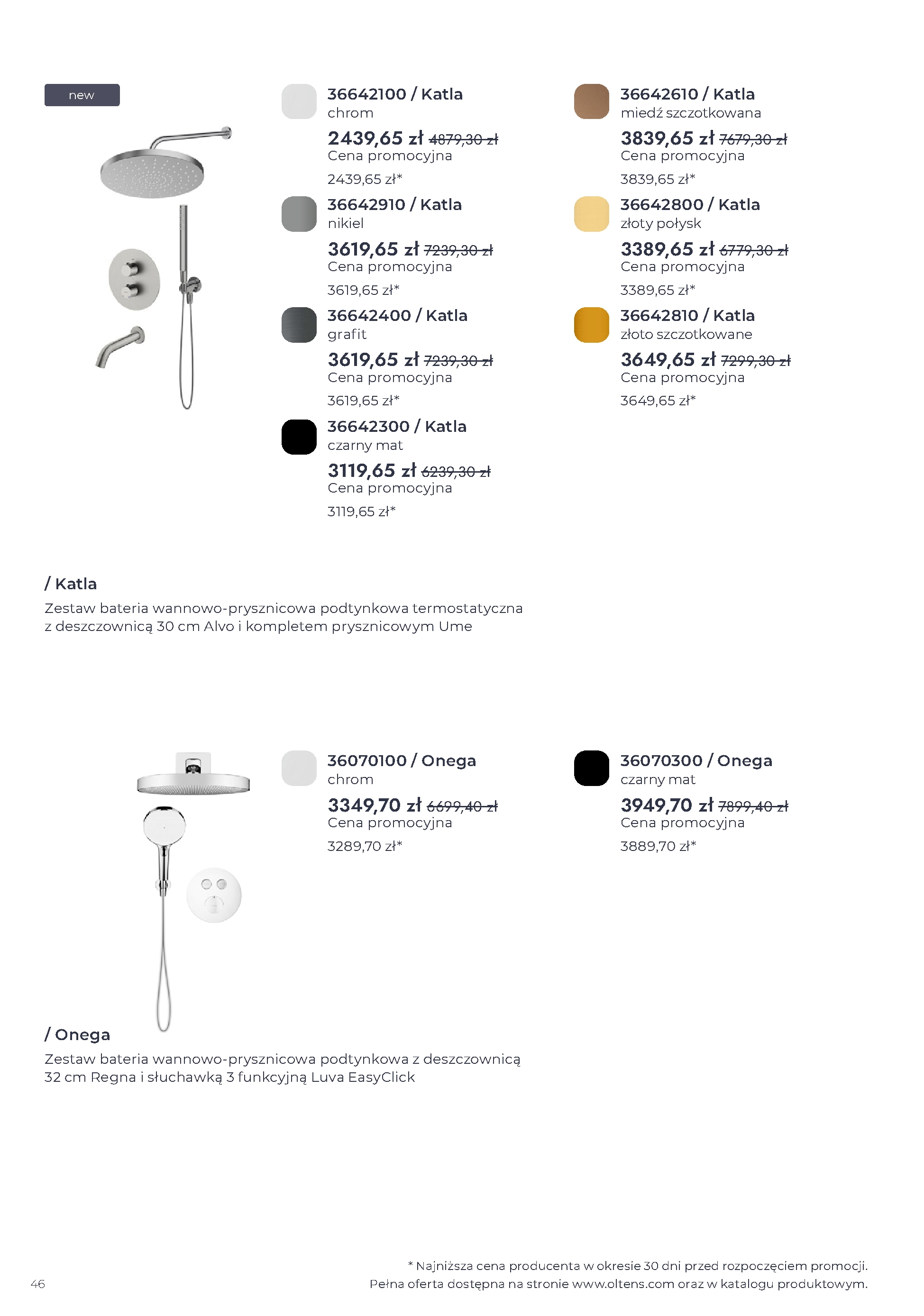 new

36642100 / Katla
chrom
2439,65 zł 4879,30 zł
Cena promocyjna
2439,65 zł*

36642910 / Katla
nikiel
3619,65 zł 7239,30 zł
Cena promocyjna
3619,65 zł*

36642400 / Katla
grafit
3619,65 zł 7239,30 zł
Cena promocyjna
3619,65 zł*

36642300 / Katla
czarny mat
3119,65 zł 6239,30 zł
Cena promocyjna
3119,65 zł*

36642610 / Katla
miedź szczotkowana
3839,65 zł 7679,30 zł
Cena promocyjna
3839,65 zł*

36642800 / Katla
złoty połysk
3389,65 zł 6779,30 zł
Cena promocyjna
3389,65 zł*

36642810 / Katla
złoto szczotkowane
3649,65 zł 7299,30 zł
Cena promocyjna
3649,65 zł*

/ Katla
Zestaw bateria wannowo-prysznicowa podtynkowa termostatyczna z deszczownicą 30 cm Alvo i kompletem prysznicowym Ume

36070100 / Onega
chrom
3349,70 zł 6699,40 zł
Cena promocyjna
3289,70 zł*

36070300 / Onega
czarny mat
3949,70 zł 7899,40 zł
Cena promocyjna
3889,70 zł*

/ Onega
Zestaw bateria wannowo-prysznicowa podtynkowa z deszczownicą 32 cm Regna i słuchawką 3 funkcyjną Luva EasyClick

46

* Najniższa cena producenta w okresie 30 dni przed rozpoczęciem promocji.
Pełna oferta dostępna na stronie www.oltens.com oraz w katalogu produktowym.